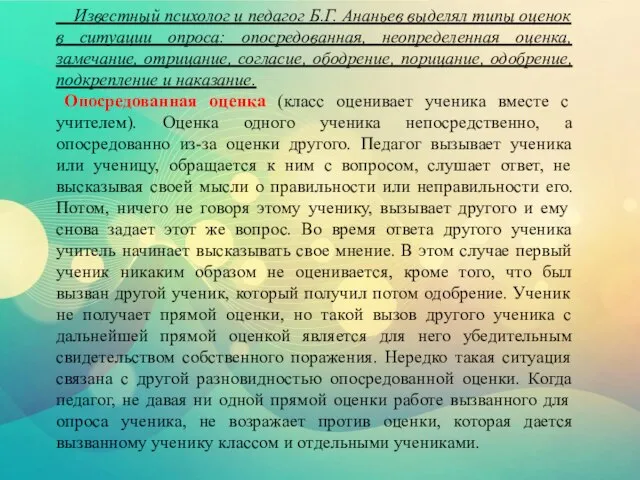 Известный психолог и педагог Б.Г. Ананьев выделял типы оценок в ситуации опроса: опосредованная, неопределенная оценка, замечание, отрицание, согласие, ободрение, порицание, одобрение, подкрепление и наказание.

Опосредованная оценка (класс оценивает ученика вместе с учителем). Оценка одного ученика непосредственно, а опосредованно из-за оценки другого. Педагог вызывает ученика или ученицу, обращается к ним с вопросом, слушает ответ, не высказывая своей мысли о правильности или неправильности его. Потом, ничего не говоря этому ученику, вызывает другого и ему снова задает этот же вопрос. Во время ответа другого ученика учитель начинает высказывать свое мнение. В этом случае первый ученик никаким образом не оценивается, кроме того, что был вызван другой ученик, который получил потом одобрение. Ученик не получает прямой оценки, но такой вызов другого ученика с дальнейшей прямой оценкой является для него убедительным свидетельством собственного поражения. Нередко такая ситуация связана с другой разновидностью опосредованной оценки. Когда педагог, не давая ни одной прямой оценки работе вызванного для опроса ученика, не возражает против оценки, которая дается вызванному ученику классом и отдельными учениками.